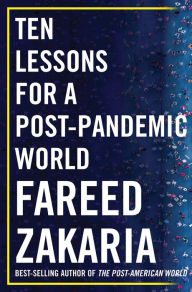 TEN LESSONS FOR A POST-PANDEMIC WORLD

FAREED ZAKARIA

BEST-SELLING AUTHOR OF THE POST-AMERICAN WORLD